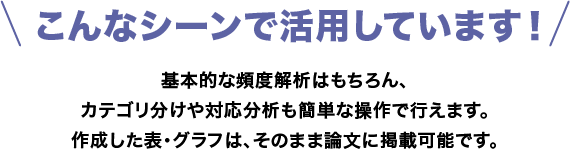 ＼ こんなシーンで活用しています！ ／

基本的な頻度解析はもちろん、
カテゴリ分けや対応分析も簡単な操作で行えます。
作成した表・グラフは、そのまま論文に掲載可能です。